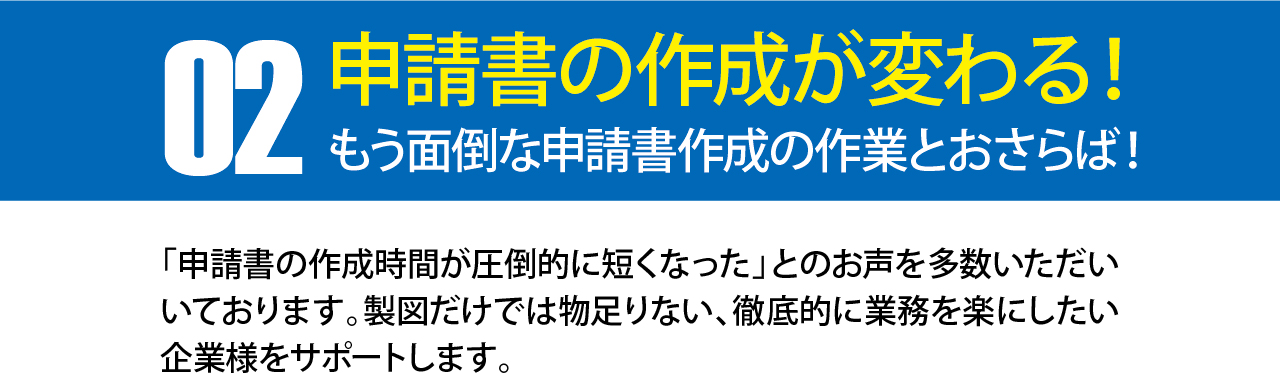 02
申請書の作成が変わる！
もう面倒な申請書作成の作業とおさらば！

「申請書の作成時間が圧倒的に短くなった」とのお声を多数いただいております。製図だけでは物足りない、徹底的に業務を楽にしたい企業様をサポートします。